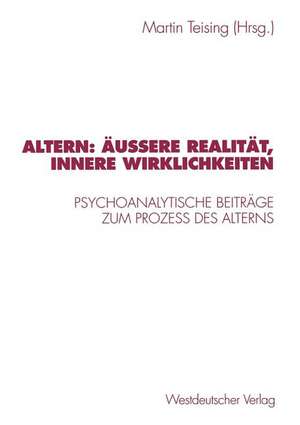 Martin Teising (Hrsg.)

ALTERN: ÄUSSERE REALITÄT, INNERE WIRKLICHKEITEN

PSYCHOANALYTISCHE BEITRÄGE ZUM PROZESS DES ALTERNS

Westdeutscher Verlag